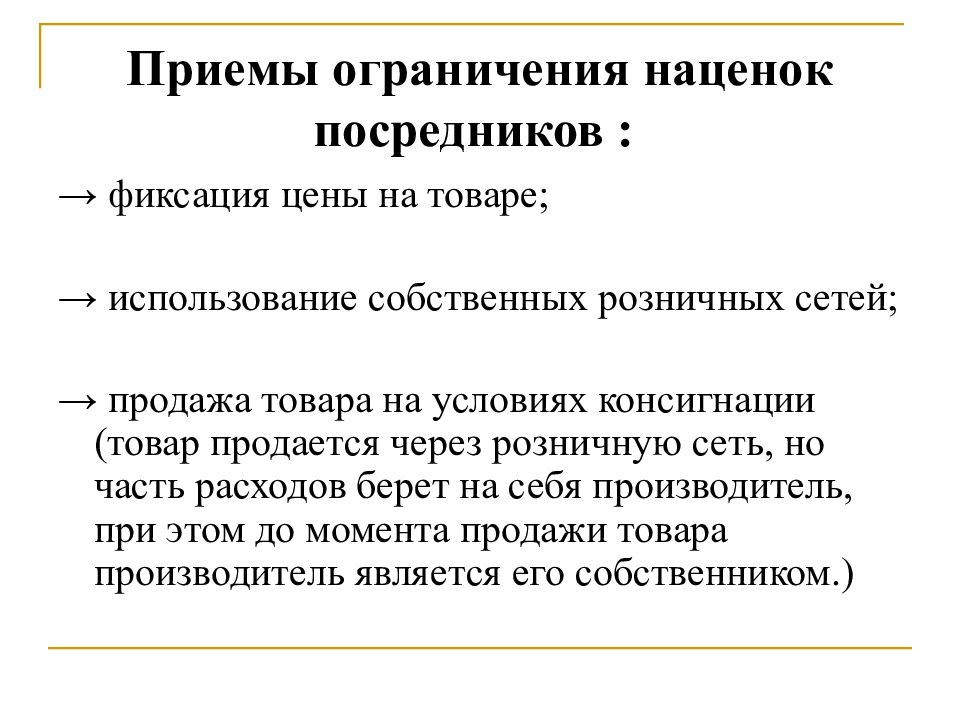 Приемы ограничения наценок посредников :

→ фиксация цены на товаре;

→ использование собственных розничных сетей;

→ продажа товара на условиях консигнации (товар продается через розничную сеть, но часть расходов берет на себя производитель, при этом до момента продажи товара производитель является его собственником.)